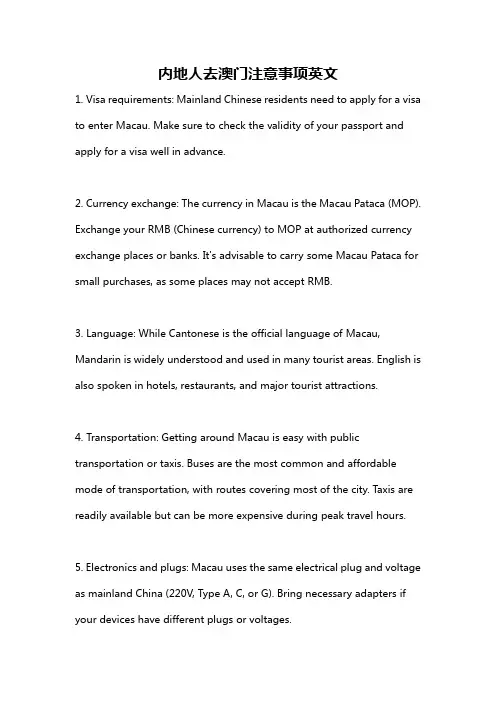 内地人去澳门注意事项英文

1. Visa requirements: Mainland Chinese residents need to apply for a visa to enter Macau. Make sure to check the validity of your passport and apply for a visa well in advance.

2. Currency exchange: The currency in Macau is the Macau Pataca (MOP). Exchange your RMB (Chinese currency) to MOP at authorized currency exchange places or banks. It's advisable to carry some Macau Pataca for small purchases, as some places may not accept RMB.

3. Language: While Cantonese is the official language of Macau, Mandarin is widely understood and used in many tourist areas. English is also spoken in hotels, restaurants, and major tourist attractions.

4. Transportation: Getting around Macau is easy with public transportation or taxis. Buses are the most common and affordable mode of transportation, with routes covering most of the city. Taxis are readily available but can be more expensive during peak travel hours.

5. Electronics and plugs: Macau uses the same electrical plug and voltage as mainland China (220V, Type A, C, or G). Bring necessary adapters if your devices have different plugs or voltages.